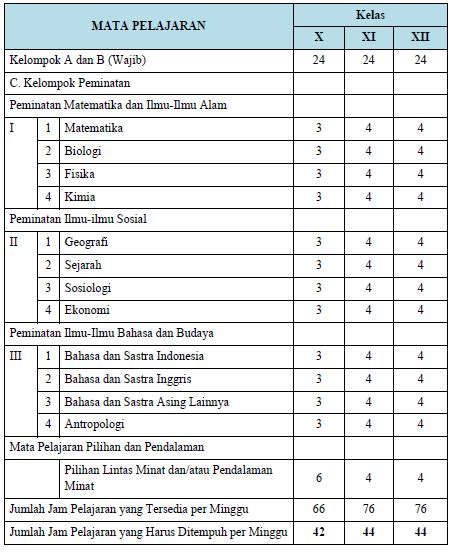 | MATA PELAJARAN | | | Kelas | | |
|---|---|---|---|---|---|
| | | | X | XI | XII |
| Kelompok A dan B (Wajib) | | | 24 | 24 | 24 |
| C. Kelompok Peminatan | | | | | |
| Peminatan Matematika dan Ilmu-Ilmu Alam | | | | | |
| I | 1 | Matematika | 3 | 4 | 4 |
| | 2 | Biologi | 3 | 4 | 4 |
| | 3 | Fisika | 3 | 4 | 4 |
| | 4 | Kimia | 3 | 4 | 4 |
| Peminatan Ilmu-ilmu Sosial | | | | | |
| II | 1 | Geografi | 3 | 4 | 4 |
| | 2 | Sejarah | 3 | 4 | 4 |
| | 3 | Sosiologi | 3 | 4 | 4 |
| | 4 | Ekonomi | 3 | 4 | 4 |
| Peminatan Ilmu-Ilmu Bahasa dan Budaya | | | | | |
| III | 1 | Bahasa dan Sastra Indonesia | 3 | 4 | 4 |
| | 2 | Bahasa dan Sastra Inggris | 3 | 4 | 4 |
| | 3 | Bahasa dan Sastra Asing Lainnya | 3 | 4 | 4 |
| | 4 | Antropologi | 3 | 4 | 4 |
| Mata Pelajaran Pilihan dan Pendalaman | | | | | |
| | | Pilihan Lintas Minat dan/atau Pendalaman Minat | 6 | 4 | 4 |
| Jumlah Jam Pelajaran yang Tersedia per Minggu | | | 66 | 76 | 76 |
| Jumlah Jam Pelajaran yang Harus Ditempuh per Minggu | | | 42 | 44 | 44 |